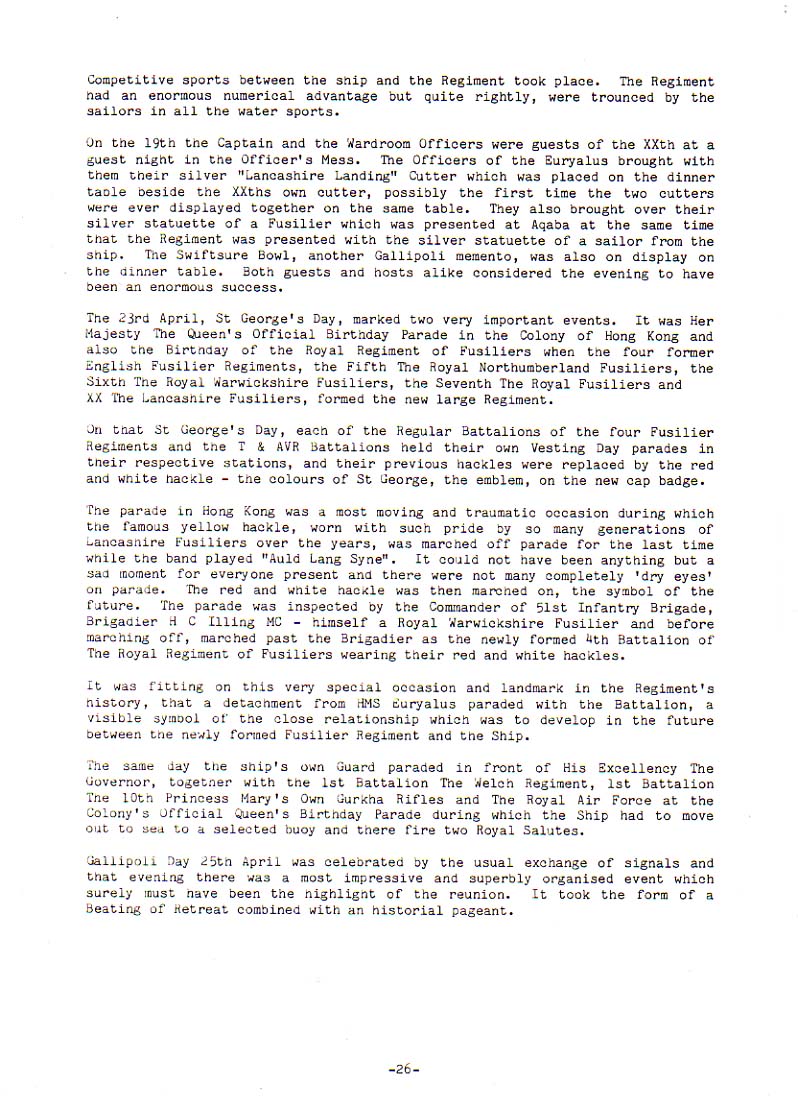 Competitive sports between the ship and the Regiment took place. The Regiment had an enormous numerical advantage but quite rightly, were trounced by the sailors in all the water sports.

On the 19th the Captain and the Wardroom Officers were guests of the XXth at a guest night in the Officer's Mess. The Officers of the Euryalus brought with them their silver "Lancashire Landing" Cutter which was placed on the dinner table beside the XXths own cutter, possibly the first time the two cutters were ever displayed together on the same table. They also brought over their silver statuette of a Fusilier which was presented at Aqaba at the same time that the Regiment was presented with the silver statuette of a sailor from the ship. The Swiftsure Bowl, another Gallipoli memento, was also on display on the dinner table. Both guests and hosts alike considered the evening to have been an enormous success.

The 23rd April, St George's Day, marked two very important events. It was Her Majesty The Queen's Official Birthday Parade in the Colony of Hong Kong and also the Birthday of the Royal Regiment of Fusiliers when the four former English Fusilier Regiments, the Fifth The Royal Northumberland Fusiliers, the Sixth The Royal Warwickshire Fusiliers, the Seventh The Royal Fusiliers and XX The Lancashire Fusiliers, formed the new large Regiment.

On that St George's Day, each of the Regular Battalions of the four Fusilier Regiments and the T & AVR Battalions held their own Vesting Day parades in their respective stations, and their previous hackles were replaced by the red and white hackle - the colours of St George, the emblem, on the new cap badge.

The parade in Hong Kong was a most moving and traumatic occasion during which the famous yellow hackle, worn with such pride by so many generations of Lancashire Fusiliers over the years, was marched off parade for the last time while the band played "Auld Lang Syne". It could not have been anything but a sad moment for everyone present and there were not many completely 'dry eyes' on parade. The red and white hackle was then marched on, the symbol of the future. The parade was inspected by the Commander of 51st Infantry Brigade, Brigadier H C Illing MC - himself a Royal Warwickshire Fusilier and before marching off, marched past the Brigadier as the newly formed 4th Battalion of The Royal Regiment of Fusiliers wearing their red and white hackles.

It was fitting on this very special occasion and landmark in the Regiment's history, that a detachment from HMS Euryalus paraded with the Battalion, a visible symbol of the close relationship which was to develop in the future between the newly formed Fusilier Regiment and the Ship.

The same day the ship's own Guard paraded in front of His Excellency The Governor, together with the 1st Battalion The Welch Regiment, 1st Battalion The 10th Princess Mary's Own Gurkha Rifles and The Royal Air Force at the Colony's Official Queen's Birthday Parade during which the Ship had to move out to sea to a selected buoy and there fire two Royal Salutes.

Gallipoli Day 25th April was celebrated by the usual exchange of signals and that evening there was a most impressive and superbly organised event which surely must have been the highlight of the reunion. It took the form of a Beating of Retreat combined with an historial pageant.

-26-